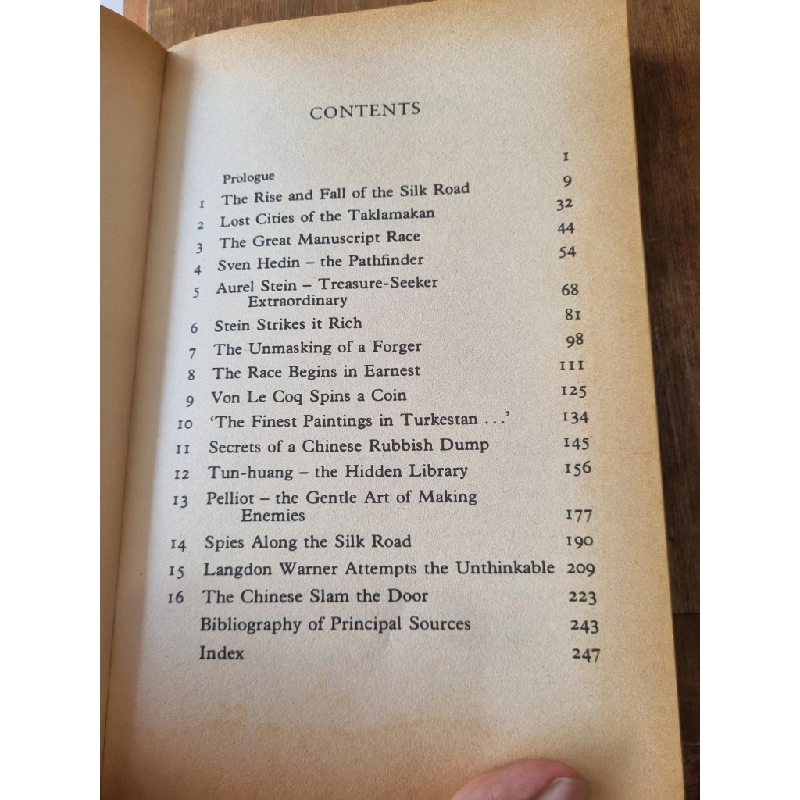 CONTENTS

| | | |
|---|---|---|
| | Prologue | 1 |
| 1 | The Rise and Fall of the Silk Road | 9 |
| 2 | Lost Cities of the Taklamakan | 32 |
| 3 | The Great Manuscript Race | 44 |
| 4 | Sven Hedin – the Pathfinder | 54 |
| 5 | Aurel Stein – Treasure-Seeker Extraordinary | 68 |
| 6 | Stein Strikes it Rich | 81 |
| 7 | The Unmasking of a Forger | 98 |
| 8 | The Race Begins in Earnest | 111 |
| 9 | Von Le Coq Spins a Coin | 125 |
| 10 | 'The Finest Paintings in Turkestan . . .' | 134 |
| 11 | Secrets of a Chinese Rubbish Dump | 145 |
| 12 | Tun-huang – the Hidden Library | 156 |
| 13 | Pelliot – the Gentle Art of Making Enemies | 177 |
| 14 | Spies Along the Silk Road | 190 |
| 15 | Langdon Warner Attempts the Unthinkable | 209 |
| 16 | The Chinese Slam the Door | 223 |
| | Bibliography of Principal Sources | 243 |
| | Index | 247 |